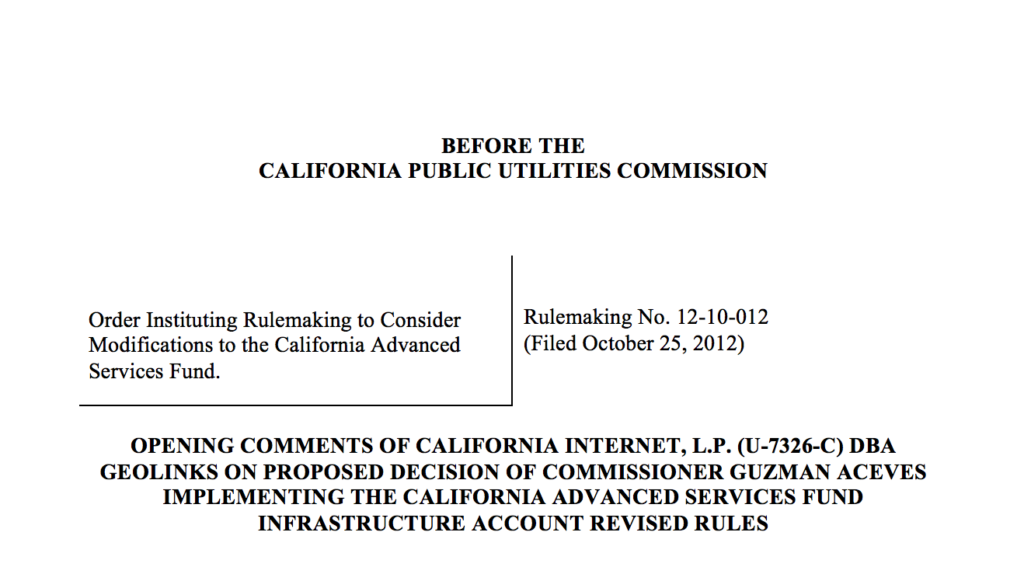 BEFORE THE
CALIFORNIA PUBLIC UTILITIES COMMISSION

Order Instituting Rulemaking to Consider Modifications to the California Advanced Services Fund.

Rulemaking No. 12-10-012
(Filed October 25, 2012)

OPENING COMMENTS OF CALIFORNIA INTERNET, L.P. (U-7326-C) DBA GEOLINKS ON PROPOSED DECISION OF COMMISSIONER GUZMAN ACEVES IMPLEMENTING THE CALIFORNIA ADVANCED SERVICES FUND INFRASTRUCTURE ACCOUNT REVISED RULES